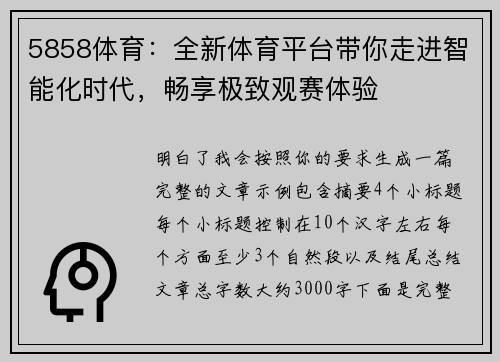 5858体育：全新体育平台带你走进智能化时代，畅享极致观赛体验

明白了我会按照你的要求生成一篇完整的文章示例包含摘要4个小标题每个小标题控制在10个汉字左右每个方面至少3个自然段以及结尾总结文章总字数大约3000字下面是完整